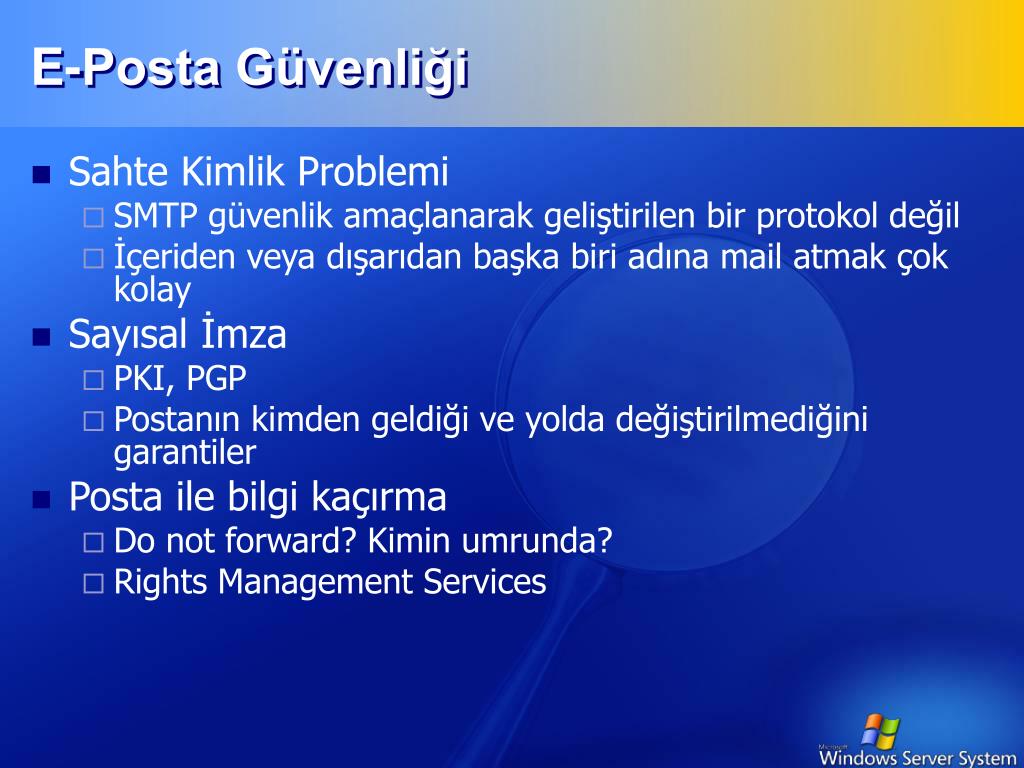 E-Posta Güvenliği

Sahte Kimlik Problemi

SMTP güvenlik amaçlanarak geliştirilen bir protokol değil

İçeriden veya dışarıdan başka biri adına mail atmak çok kolay

Sayısal İmza

PKI, PGP

Postanın kimden geldiği ve yolda değiştirilmediğini garantiler

Posta ile bilgi kaçırma

Do not forward? Kimin umrunda?

Rights Management Services

Microsoft Windows Server System